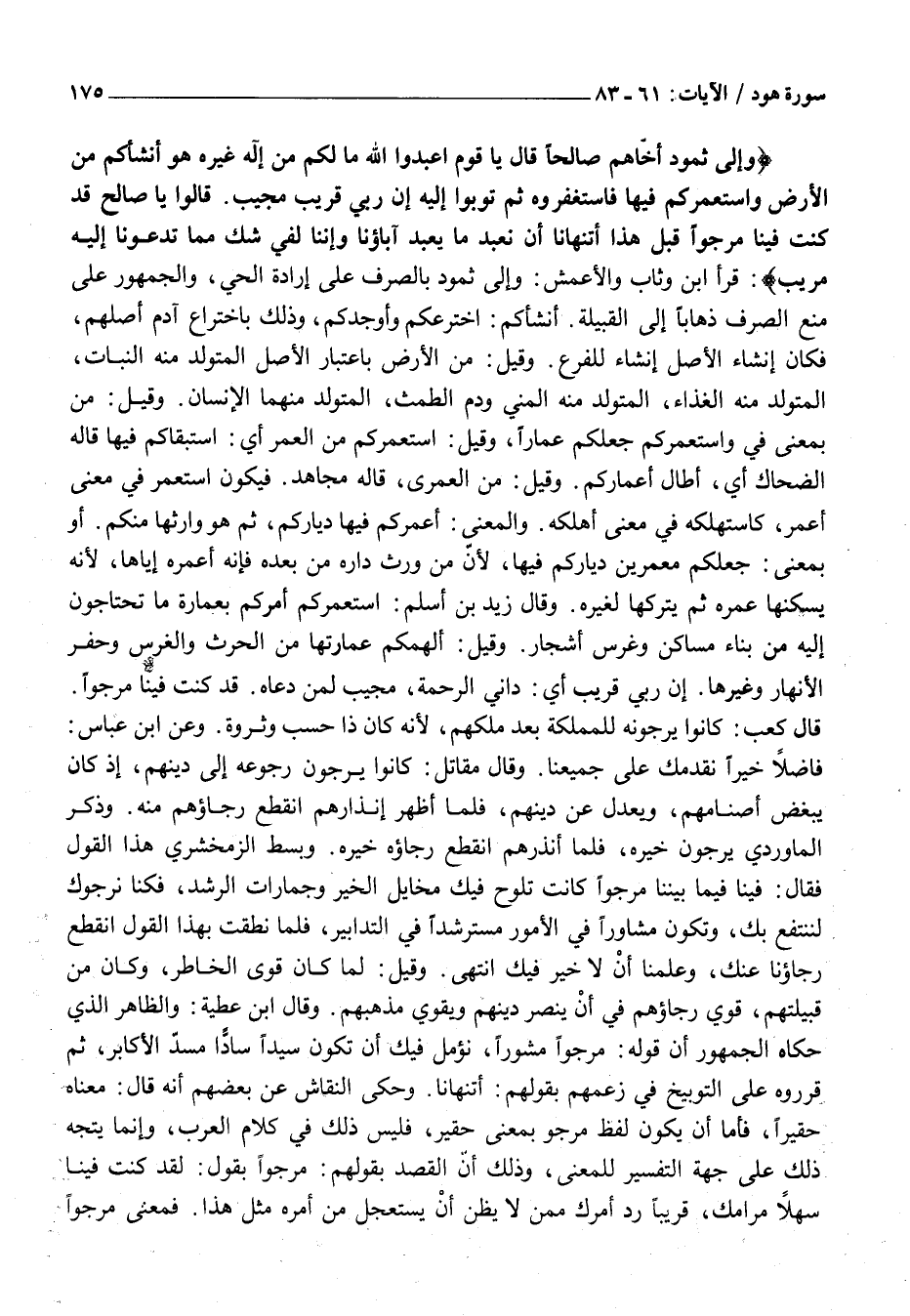 سورة هود / الآيات: ٦١ - ٨٣ ١٧٥

﴿وإلى ثمود أخاهم صالحاً قال يا قوم اعبدوا الله ما لكم من إله غيره هو أنشأكم من الأرض واستعمركم فيها فاستغفروه ثم توبوا إليه إن ربي قريب مجيب. قالوا يا صالح قد كنت فينا مرجواً قبل هذا أتنهانا أن نعبد ما يعبد آباؤنا وإننا لفي شك مما تدعونا إليه مريب﴾: قرأ ابن وثاب والأعمش: وإلى ثمود بالصرف على إرادة الحي، والجمهور على منع الصرف ذهاباً إلى القبيلة. أنشأكم: اخترعكم وأوجدكم، وذلك باختراع آدم أصلهم، فكان إنشاء الأصل إنشاء للفرع. وقيل: من الأرض باعتبار الأصل المتولد منه النبات، المتولد منه الغذاء، المتولد منه المني ودم الطمث، المتولد منهما الإنسان. وقيل: من بمعنى في واستعمركم جعلكم عماراً، وقيل: استعمركم من العمر أي: استبقاكم فيها قاله الضحاك أي، أطال أعماركم. وقيل: من العمرى، قاله مجاهد. فيكون استعمر في معنى أعمر، كاستهلكه في معنى أهلكه. والمعنى: أعمركم فيها دياركم، ثم هو وارثها منكم. أو بمعنى: جعلكم معمرين دياركم فيها، لأنّ من ورث داره من بعده فإنه أعمره إياها، لأنه يسكنها عمره ثم يتركها لغيره. وقال زيد بن أسلم: استعمركم أمركم بعمارة ما تحتاجون إليه من بناء مساكن وغرس أشجار. وقيل: ألهمكم عمارتها من الحرث والغرس وحفر الأنهار وغيرها. إن ربي قريب أي: داني الرحمة، مجيب لمن دعاه. قد كنت فينا مرجواً. قال كعب: كانوا يرجونه للمملكة بعد ملكهم، لأنه كان ذا حسب وثروة. وعن ابن عباس: فاضلاً خيراً نقدمك على جميعنا. وقال مقاتل: كانوا يرجون رجوعه إلى دينهم، إذ كان يبغض أصنامهم، ويعدل عن دينهم، فلما أظهر إنذارهم انقطع رجاؤهم منه. وذكر الماوردي يرجون خيره، فلما أنذرهم انقطع رجاؤه خيره. وبسط الزمخشري هذا القول فقال: فينا فيما بيننا مرجواً كانت تلوح فيك مخايل الخير وجمارات الرشد، فكنا نرجوك لننتفع بك، وتكون مشاوراً في الأمور مسترشداً في التدابير، فلما نطقت بهذا القول انقطع رجاؤنا عنك، وعلمنا أنْ لا خير فيك انتهى. وقيل: لما كان قوى الخاطر، وكان من قبيلتهم، قوي رجاؤهم في أنْ ينصر دينهم ويقوي مذهبهم. وقال ابن عطية: والظاهر الذي حكاه الجمهور أن قوله: مرجواً مشوراً، نؤمل فيك أن تكون سيداً سادًّا مسدّ الأكابر، ثم قرروه على التوبيخ في زعمهم بقولهم: أتنهانا. وحكى النقاش عن بعضهم أنه قال: معناه حقيراً، فأما أن يكون لفظ مرجو بمعنى حقير، فليس ذلك في كلام العرب، وإنما يتجه ذلك على جهة التفسير للمعنى، وذلك أنّ القصد بقولهم: مرجواً بقول: لقد كنت فينا سهلاً مرامك، قريباً رد أمرك ممن لا يظن أنْ يستعجل من أمره مثل هذا. فمعنى مرجواً